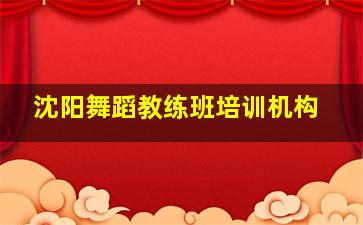 沈阳舞蹈教练班培训机构